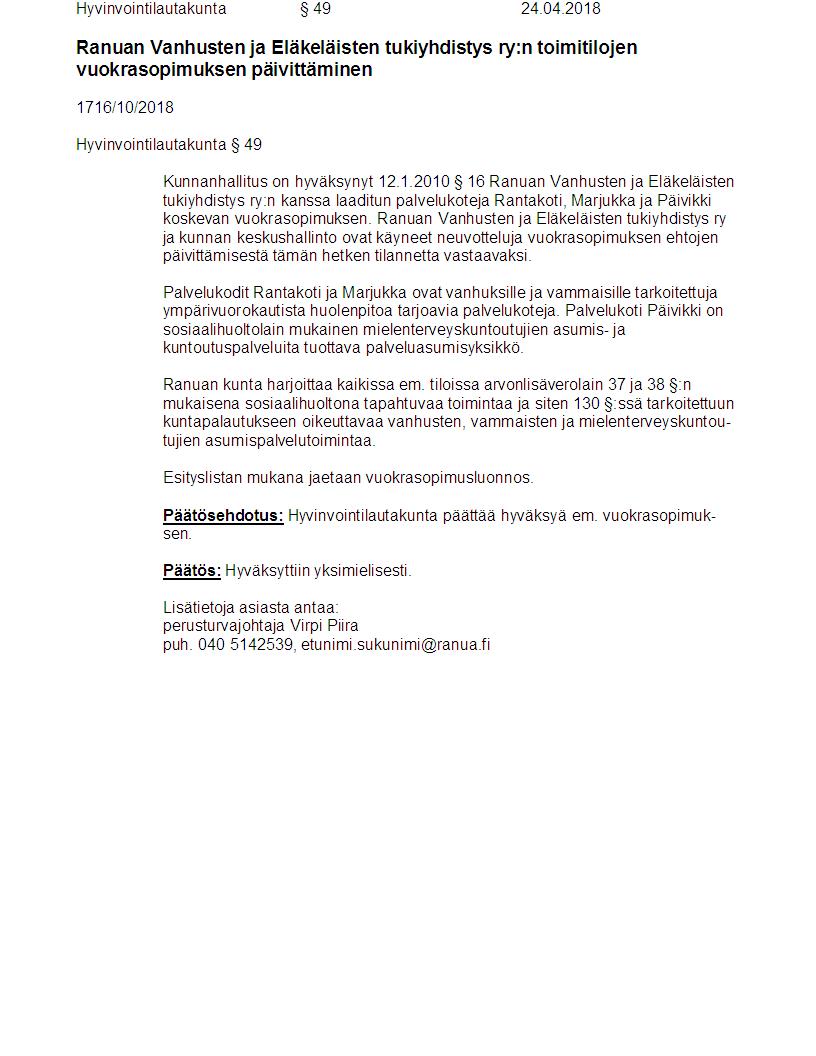 Hyvinvointilautakunta § 49 24.04.2018

Ranuan Vanhusten ja Eläkeläisten tukiyhdistys ry:n toimitilojen vuokrasopimuksen päivittäminen

1716/10/2018

Hyvinvointilautakunta § 49

Kunnanhallitus on hyväksynyt 12.1.2010 § 16 Ranuan Vanhusten ja Eläkeläisten tukiyhdistys ry:n kanssa laaditun palvelukoteja Rantakoti, Marjukka ja Päivikki koskevan vuokrasopimuksen. Ranuan Vanhusten ja Eläkeläisten tukiyhdistys ry ja kunnan keskushallinto ovat käyneet neuvotteluja vuokrasopimuksen ehtojen päivittämisestä tämän hetken tilannetta vastaavaksi.

Palvelukodit Rantakoti ja Marjukka ovat vanhuksille ja vammaisille tarkoitettuja ympärivuorokautista huolenpitoa tarjoavia palvelukoteja. Palvelukoti Päivikki on sosiaalihuoltolain mukainen mielenterveyskuntoutujien asumis- ja kuntoutuspalveluita tuottava palveluasumisyksikkö.

Ranuan kunta harjoittaa kaikissa em. tiloissa arvonlisäverolain 37 ja 38 §:n mukaisena sosiaalihuoltona tapahtuvaa toimintaa ja siten 130 §:ssä tarkoitettuun kuntapalautukseen oikeuttavaa vanhusten, vammaisten ja mielenterveyskuntoutujien asumispalvelutoimintaa.

Esityslistan mukana jaetaan vuokrasopimusluonnos.

Päätösehdotus: Hyvinvointilautakunta päättää hyväksyä em. vuokrasopimuksen.

Päätös: Hyväksyttiin yksimielisesti.

Lisätietoja asiasta antaa:
perusturvajohtaja Virpi Piira
puh. 040 5142539, etunimi.sukunimi@ranua.fi